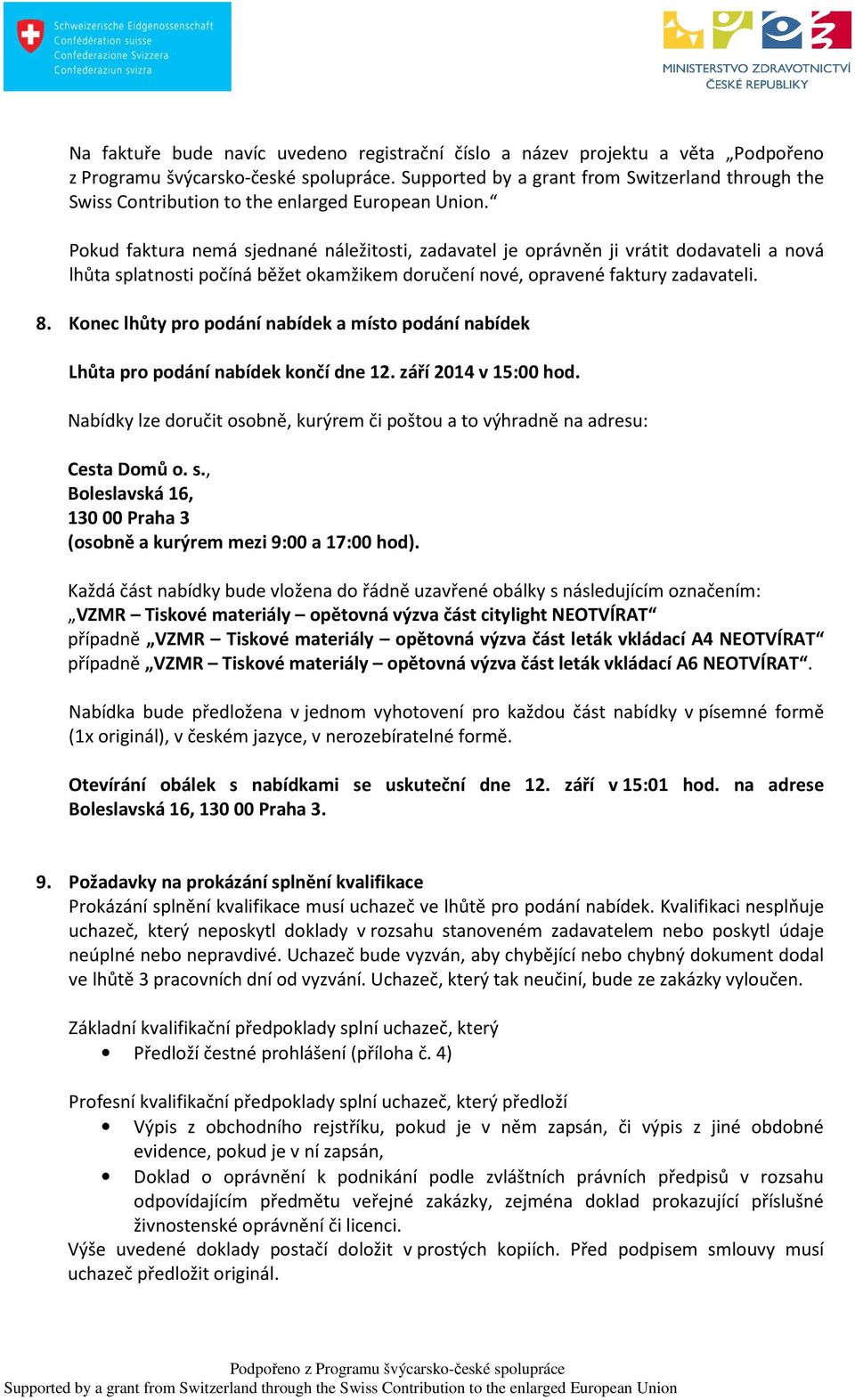 Schweizerische Eidgenossenschaft
Confédération suisse
Confederazione Svizzera
Confederaziun svizra

MINISTERSTVO ZDRAVOTNICTVÍ
ČESKÉ REPUBLIKY

Na faktuře bude navíc uvedeno registrační číslo a název projektu a věta „Podpořeno z Programu švýcarsko-české spolupráce. Supported by a grant from Switzerland through the Swiss Contribution to the enlarged European Union.“

Pokud faktura nemá sjednané náležitosti, zadavatel je oprávněn ji vrátit dodavateli a nová lhůta splatnosti počíná běžet okamžikem doručení nové, opravené faktury zadavateli.

8. Konec lhůty pro podání nabídek a místo podání nabídek

Lhůta pro podání nabídek končí dne 12. září 2014 v 15:00 hod.

Nabídky lze doručit osobně, kurýrem či poštou a to výhradně na adresu:

Cesta Domů o. s.,
Boleslavská 16,
130 00 Praha 3
(osobně a kurýrem mezi 9:00 a 17:00 hod).

Každá část nabídky bude vložena do řádně uzavřené obálky s následujícím označením:
„VZMR – Tiskové materiály – opětovná výzva část citylight NEOTVÍRAT“
případně „VZMR – Tiskové materiály – opětovná výzva část leták vkládací A4 NEOTVÍRAT“
případně „VZMR – Tiskové materiály – opětovná výzva část leták vkládací A6 NEOTVÍRAT“.

Nabídka bude předložena v jednom vyhotovení pro každou část nabídky v písemné formě (1x originál), v českém jazyce, v nerozebíratelné formě.

Otevírání obálek s nabídkami se uskuteční dne 12. září v 15:01 hod. na adrese Boleslavská 16, 130 00 Praha 3.

9. Požadavky na prokázání splnění kvalifikace
Prokázání splnění kvalifikace musí uchazeč ve lhůtě pro podání nabídek. Kvalifikaci nesplňuje uchazeč, který neposkytl doklady v rozsahu stanoveném zadavatelem nebo poskytl údaje neúplné nebo nepravdivé. Uchazeč bude vyzván, aby chybějící nebo chybný dokument dodal ve lhůtě 3 pracovních dní od vyzvání. Uchazeč, který tak neučiní, bude ze zakázky vyloučen.

Základní kvalifikační předpoklady splní uchazeč, který
• Předloží čestné prohlášení (příloha č. 4)

Profesní kvalifikační předpoklady splní uchazeč, který předloží
• Výpis z obchodního rejstříku, pokud je v něm zapsán, či výpis z jiné obdobné evidence, pokud je v ní zapsán,
• Doklad o oprávnění k podnikání podle zvláštních právních předpisů v rozsahu odpovídajícím předmětu veřejné zakázky, zejména doklad prokazující příslušné živnostenské oprávnění či licenci.
Výše uvedené doklady postačí doložit v prostých kopiích. Před podpisem smlouvy musí uchazeč předložit originál.

Podpořeno z Programu švýcarsko-české spolupráce
Supported by a grant from Switzerland through the Swiss Contribution to the enlarged European Union